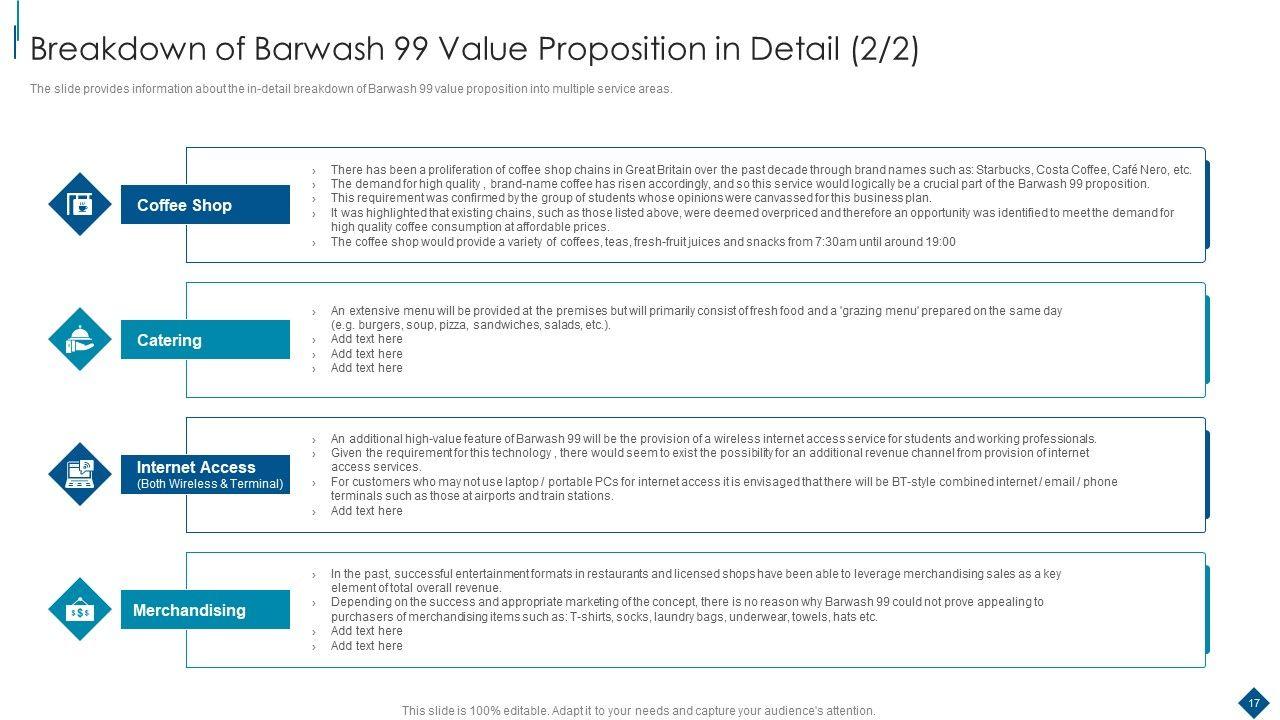 Breakdown of Barwash 99 Value Proposition in Detail (2/2)

The slide provides information about the in-detail breakdown of Barwash 99 value proposition into multiple service areas.

Coffee Shop

› There has been a proliferation of coffee shop chains in Great Britain over the past decade through brand names such as: Starbucks, Costa Coffee, Café Nero, etc.
› The demand for high quality , brand-name coffee has risen accordingly, and so this service would logically be a crucial part of the Barwash 99 proposition.
› This requirement was confirmed by the group of students whose opinions were canvassed for this business plan.
› It was highlighted that existing chains, such as those listed above, were deemed overpriced and therefore an opportunity was identified to meet the demand for high quality coffee consumption at affordable prices.
› The coffee shop would provide a variety of coffees, teas, fresh-fruit juices and snacks from 7:30am until around 19:00

Catering

› An extensive menu will be provided at the premises but will primarily consist of fresh food and a 'grazing menu' prepared on the same day (e.g. burgers, soup, pizza, sandwiches, salads, etc.).
› Add text here
› Add text here
› Add text here

Internet Access
(Both Wireless & Terminal)

› An additional high-value feature of Barwash 99 will be the provision of a wireless internet access service for students and working professionals.
› Given the requirement for this technology , there would seem to exist the possibility for an additional revenue channel from provision of internet access services.
› For customers who may not use laptop / portable PCs for internet access it is envisaged that there will be BT-style combined internet / email / phone terminals such as those at airports and train stations.
› Add text here

Merchandising

› In the past, successful entertainment formats in restaurants and licensed shops have been able to leverage merchandising sales as a key element of total overall revenue.
› Depending on the success and appropriate marketing of the concept, there is no reason why Barwash 99 could not prove appealing to purchasers of merchandising items such as: T-shirts, socks, laundry bags, underwear, towels, hats etc.
› Add text here
› Add text here

This slide is 100% editable. Adapt it to your needs and capture your audience's attention.

17